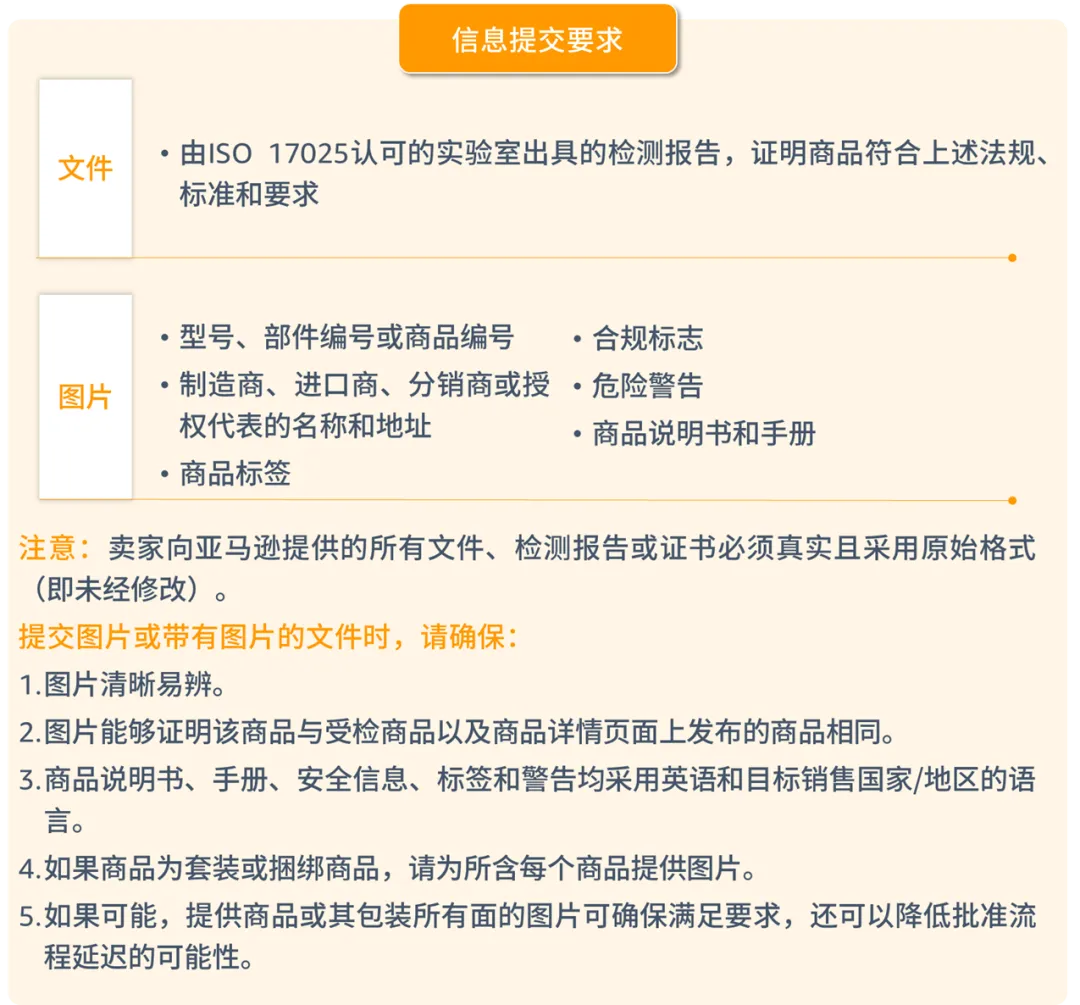 信息提交要求

文件

• 由ISO 17025认可的实验室出具的检测报告，证明商品符合上述法规、标准和要求

图片

• 型号、部件编号或商品编号
• 制造商、进口商、分销商或授权代表的名称和地址
• 商品标签

• 合规标志
• 危险警告
• 商品说明书和手册

注意：卖家向亚马逊提供的所有文件、检测报告或证书必须真实且采用原始格式（即未经修改）。

提交图片或带有图片的文件时，请确保：

1.图片清晰易辨。

2.图片能够证明该商品与受检商品以及商品详情页面上发布的商品相同。

3.商品说明书、手册、安全信息、标签和警告均采用英语和目标销售国家/地区的语言。

4.如果商品为套装或捆绑商品，请为所含每个商品提供图片。

5.如果可能，提供商品或其包装所有面的图片可确保满足要求，还可以降低批准流程延迟的可能性。